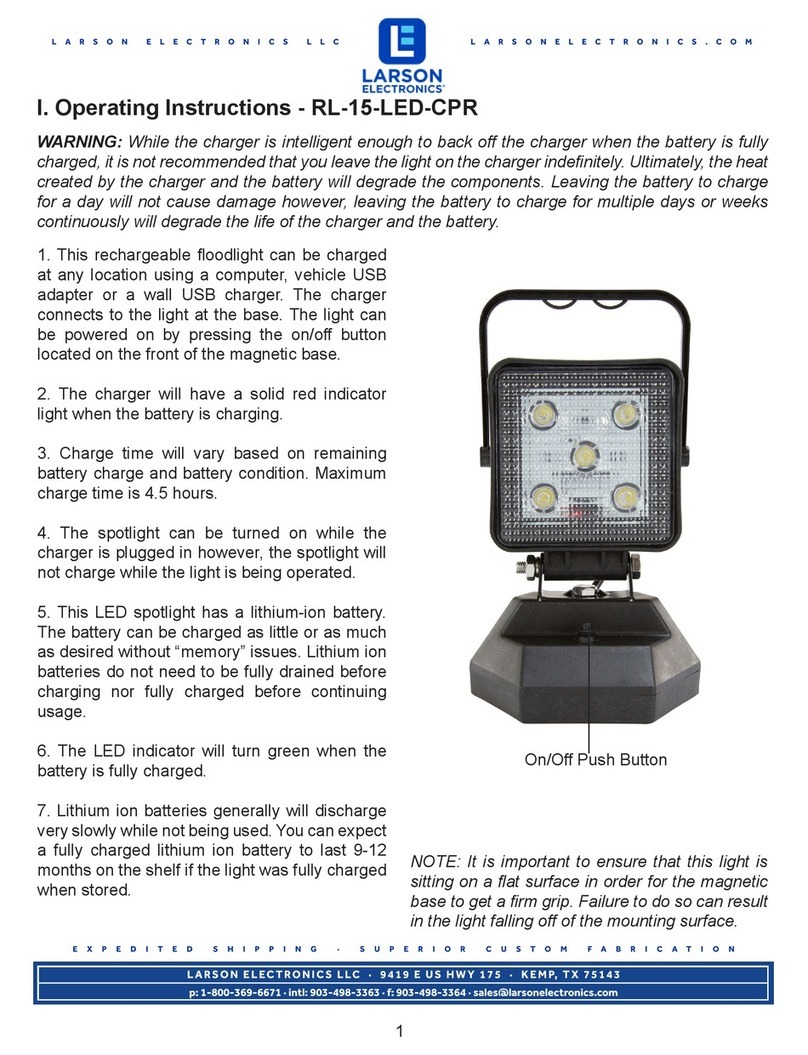 LARSON ELECTRONICS LLC

LARSON ELECTRONICS®

LARSONELECTRONICS.COM

I. Operating Instructions - RL-15-LED-CPR

WARNING: While the charger is intelligent enough to back off the charger when the battery is fully charged, it is not recommended that you leave the light on the charger indefinitely. Ultimately, the heat created by the charger and the battery will degrade the components. Leaving the battery to charge for a day will not cause damage however, leaving the battery to charge for multiple days or weeks continuously will degrade the life of the charger and the battery.

1. This rechargeable floodlight can be charged at any location using a computer, vehicle USB adapter or a wall USB charger. The charger connects to the light at the base. The light can be powered on by pressing the on/off button located on the front of the magnetic base.

2. The charger will have a solid red indicator light when the battery is charging.

3. Charge time will vary based on remaining battery charge and battery condition. Maximum charge time is 4.5 hours.

4. The spotlight can be turned on while the charger is plugged in however, the spotlight will not charge while the light is being operated.

5. This LED spotlight has a lithium-ion battery. The battery can be charged as little or as much as desired without “memory” issues. Lithium ion batteries do not need to be fully drained before charging nor fully charged before continuing usage.

6. The LED indicator will turn green when the battery is fully charged.

7. Lithium ion batteries generally will discharge very slowly while not being used. You can expect a fully charged lithium ion battery to last 9-12 months on the shelf if the light was fully charged when stored.

On/Off Push Button

NOTE: It is important to ensure that this light is sitting on a flat surface in order for the magnetic base to get a firm grip. Failure to do so can result in the light falling off of the mounting surface.

EXPEDITED SHIPPING · SUPERIOR CUSTOM FABRICATION

LARSON ELECTRONICS LLC · 9419 E US HWY 175 · KEMP, TX 75143
p: 1-800-369-6671 · intl: 903-498-3363 · f: 903-498-3364 · sales@larsonelectronics.com

1